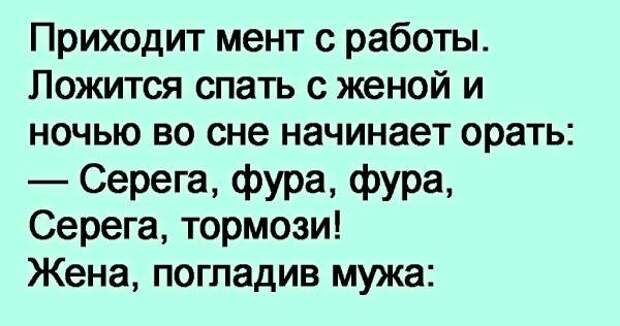 Приходит мент с работы. Ложится спать с женой и ночью во сне начинает орать:
— Серега, фура, фура, Серега, тормози!
Жена, погладив мужа: